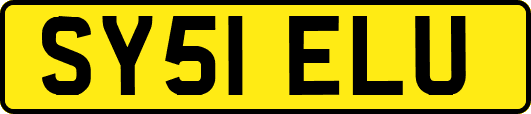 SY51 ELU